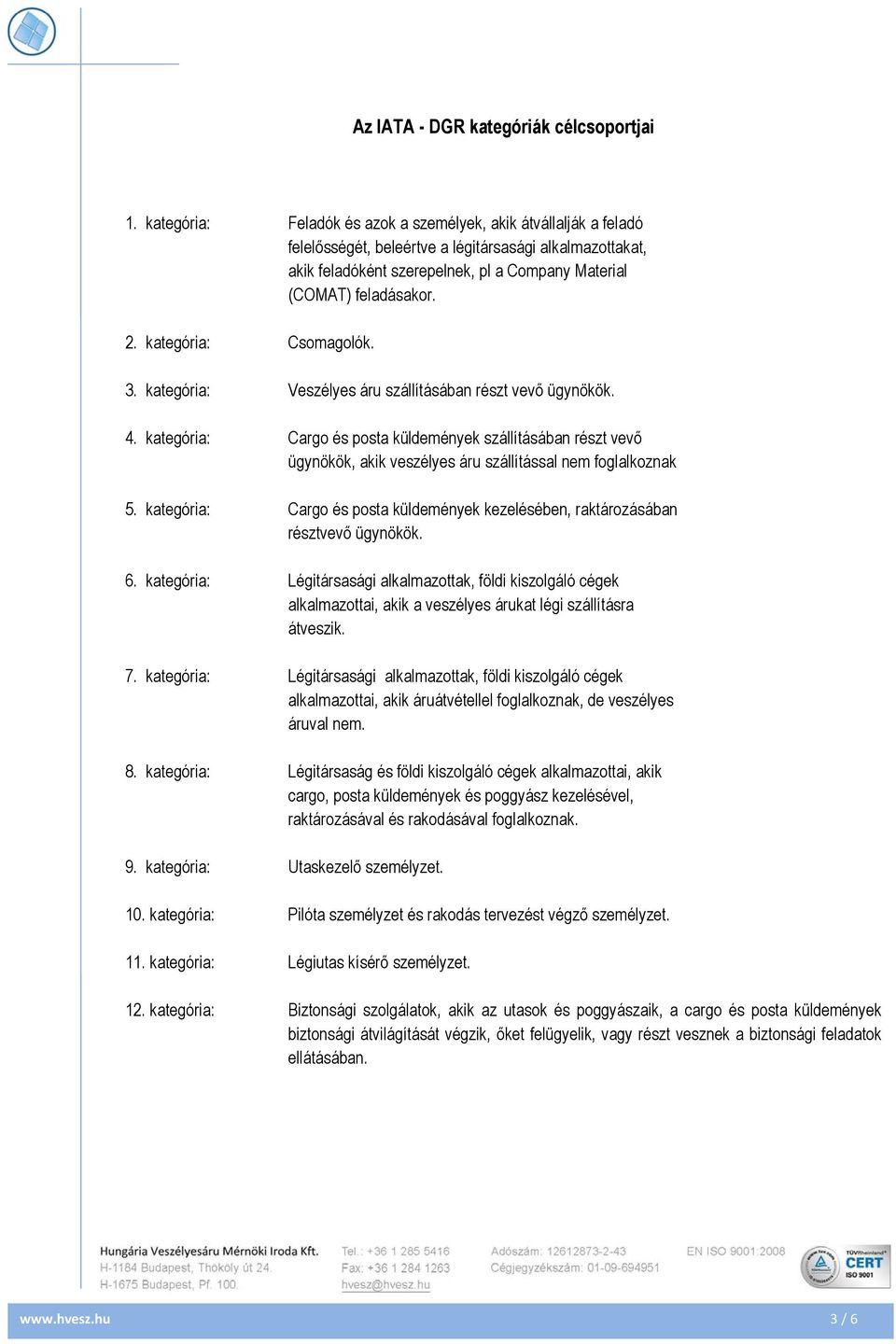 Az IATA - DGR kategóriák célcsoportjai

1. kategória: Feladók és azok a személyek, akik átvállalják a feladó felelősségét, beleértve a légitársasági alkalmazottakat, akik feladóként szerepelnek, pl a Company Material (COMAT) feladásakor.

2. kategória: Csomagolók.

3. kategória: Veszélyes áru szállításában részt vevő ügynökök.

4. kategória: Cargo és posta küldemények szállításában részt vevő ügynökök, akik veszélyes áru szállítással nem foglalkoznak

5. kategória: Cargo és posta küldemények kezelésében, raktározásában résztvevő ügynökök.

6. kategória: Légitársasági alkalmazottak, földi kiszolgáló cégek alkalmazottai, akik a veszélyes árukat légi szállításra átveszik.

7. kategória: Légitársasági alkalmazottak, földi kiszolgáló cégek alkalmazottai, akik áruátvétellel foglalkoznak, de veszélyes áruval nem.

8. kategória: Légitársaság és földi kiszolgáló cégek alkalmazottai, akik cargo, posta küldemények és poggyász kezelésével, raktározásával és rakodásával foglalkoznak.

9. kategória: Utaskezelő személyzet.

10. kategória: Pilóta személyzet és rakodás tervezést végző személyzet.

11. kategória: Légiutas kísérő személyzet.

12. kategória: Biztonsági szolgálatok, akik az utasok és poggyászaik, a cargo és posta küldemények biztonsági átvilágítását végzik, őket felügyelik, vagy részt vesznek a biztonsági feladatok ellátásában.

Hungária Veszélyesáru Mérnöki Iroda Kft.
H-1184 Budapest, Thököly út 24.
H-1675 Budapest, Pf. 100.
Tel.: +36 1 285 5416
Fax: +36 1 284 1263
hvesz@hvesz.hu
Adószám: 12612873-2-43
Cégjegyzékszám: 01-09-694951
EN ISO 9001:2008
TÜVRheinland CERT ISO 9001

www.hvesz.hu 3 / 6